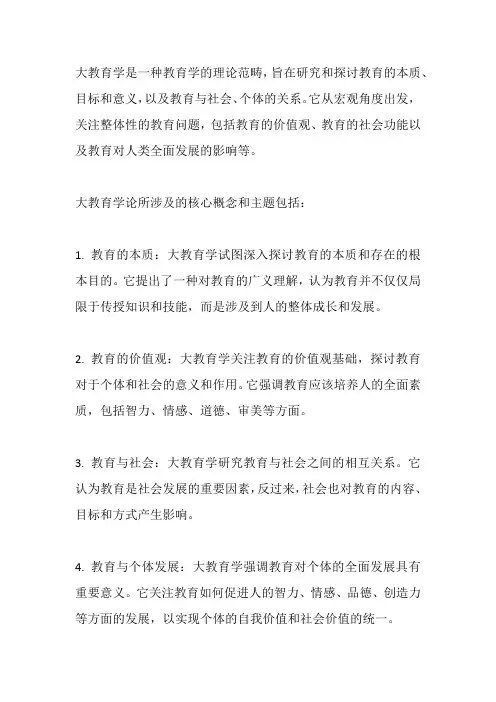 大教育学是一种教育学的理论范畴，旨在研究和探讨教育的本质、目标和意义，以及教育与社会、个体的关系。它从宏观角度出发，关注整体性的教育问题，包括教育的价值观、教育的社会功能以及教育对人类全面发展的影响等。

大教育学论所涉及的核心概念和主题包括：

1. 教育的本质：大教育学试图深入探讨教育的本质和存在的根本目的。它提出了一种对教育的广义理解，认为教育并不仅仅局限于传授知识和技能，而是涉及到人的整体成长和发展。

2. 教育的价值观：大教育学关注教育的价值观基础，探讨教育对于个体和社会的意义和作用。它强调教育应该培养人的全面素质，包括智力、情感、道德、审美等方面。

3. 教育与社会：大教育学研究教育与社会之间的相互关系。它认为教育是社会发展的重要因素，反过来，社会也对教育的内容、目标和方式产生影响。

4. 教育与个体发展：大教育学强调教育对个体的全面发展具有重要意义。它关注教育如何促进人的智力、情感、品德、创造力等方面的发展，以实现个体的自我价值和社会价值的统一。